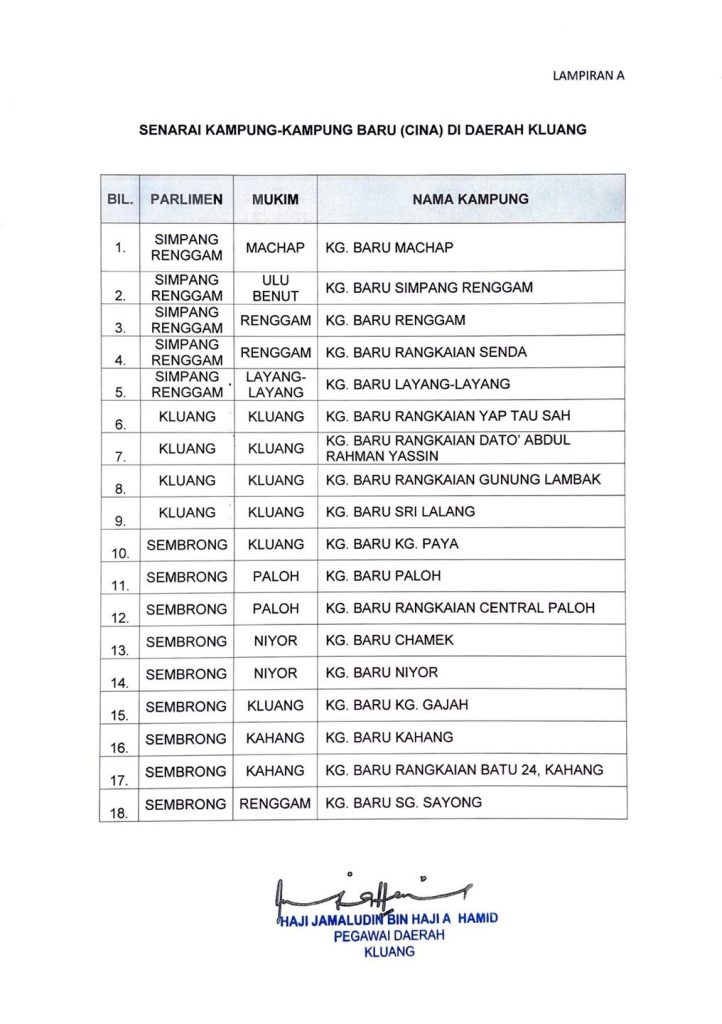 LAMPIRAN A

SENARAI KAMPUNG-KAMPUNG BARU (CINA) DI DAERAH KLUANG

| BIL. | PARLIMEN | MUKIM | NAMA KAMPUNG |
|---|---|---|---|
| 1. | SIMPANG RENGGAM | MACHAP | KG. BARU MACHAP |
| 2. | SIMPANG RENGGAM | ULU BENUT | KG. BARU SIMPANG RENGGAM |
| 3. | SIMPANG RENGGAM | RENGGAM | KG. BARU RENGGAM |
| 4. | SIMPANG RENGGAM | RENGGAM | KG. BARU RANGKAIAN SENDA |
| 5. | SIMPANG RENGGAM | LAYANG-LAYANG | KG. BARU LAYANG-LAYANG |
| 6. | KLUANG | KLUANG | KG. BARU RANGKAIAN YAP TAU SAH |
| 7. | KLUANG | KLUANG | KG. BARU RANGKAIAN DATO' ABDUL RAHMAN YASSIN |
| 8. | KLUANG | KLUANG | KG. BARU RANGKAIAN GUNUNG LAMBAK |
| 9. | KLUANG | KLUANG | KG. BARU SRI LALANG |
| 10. | SEMBRONG | KLUANG | KG. BARU KG. PAYA |
| 11. | SEMBRONG | PALOH | KG. BARU PALOH |
| 12. | SEMBRONG | PALOH | KG. BARU RANGKAIAN CENTRAL PALOH |
| 13. | SEMBRONG | NIYOR | KG. BARU CHAMEK |
| 14. | SEMBRONG | NIYOR | KG. BARU NIYOR |
| 15. | SEMBRONG | KLUANG | KG. BARU KG. GAJAH |
| 16. | SEMBRONG | KAHANG | KG. BARU KAHANG |
| 17. | SEMBRONG | KAHANG | KG. BARU RANGKAIAN BATU 24, KAHANG |
| 18. | SEMBRONG | RENGGAM | KG. BARU SG. SAYONG |

HAJI JAMALUDIN BIN HAJI A HAMID
PEGAWAI DAERAH
KLUANG